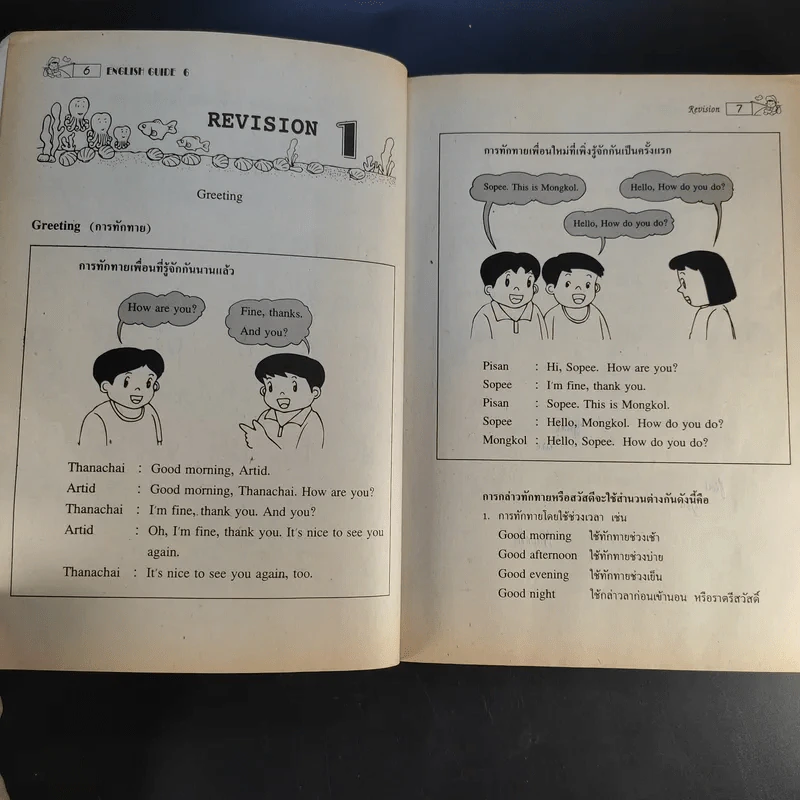 6 ENGLISH GUIDE 6

REVISION 1

Greeting

Greeting (การทักทาย)

การทักทายเพื่อนที่รู้จักกันนานแล้ว

How are you?

Fine, thanks. And you?

Thanachai : Good morning, Artid.
Artid : Good morning, Thanachai. How are you?
Thanachai : I'm fine, thank you. And you?
Artid : Oh, I'm fine, thank you. It's nice to see you again.
Thanachai : It's nice to see you again, too.

Revision 7

การทักทายเพื่อนใหม่ที่เพิ่งรู้จักกันเป็นครั้งแรก

Sopee. This is Mongkol.

Hello, How do you do?

Hello, How do you do?

Pisan : Hi, Sopee. How are you?
Sopee : I'm fine, thank you.
Pisan : Sopee. This is Mongkol.
Sopee : Hello, Mongkol. How do you do?
Mongkol : Hello, Sopee. How do you do?

การกล่าวทักทายหรือสวัสดีจะใช้สำนวนต่างกันดังนี้คือ
1. การทักทายโดยใช้ช่วงเวลา เช่น
Good morning ใช้ทักทายช่วงเช้า
Good afternoon ใช้ทักทายช่วงบ่าย
Good evening ใช้ทักทายช่วงเย็น
Good night ใช้กล่าวลาก่อนเข้านอน หรือราตรีสวัสดิ์